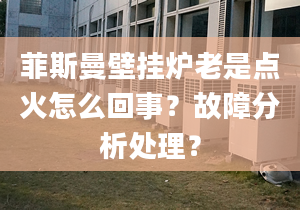 菲斯曼壁挂炉老是点火怎么回事？故障分析处理？